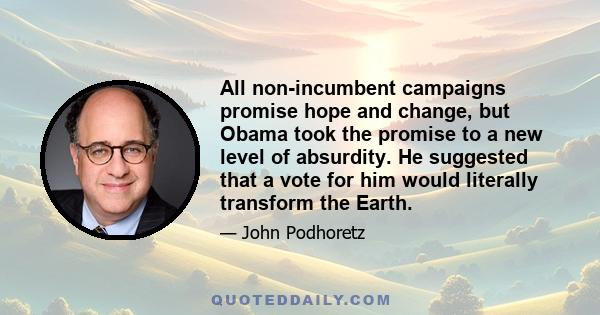 All non-incumbent campaigns promise hope and change, but Obama took the promise to a new level of absurdity. He suggested that a vote for him would literally transform the Earth.

— John Podhoretz

QUOTEDDAILY.COM